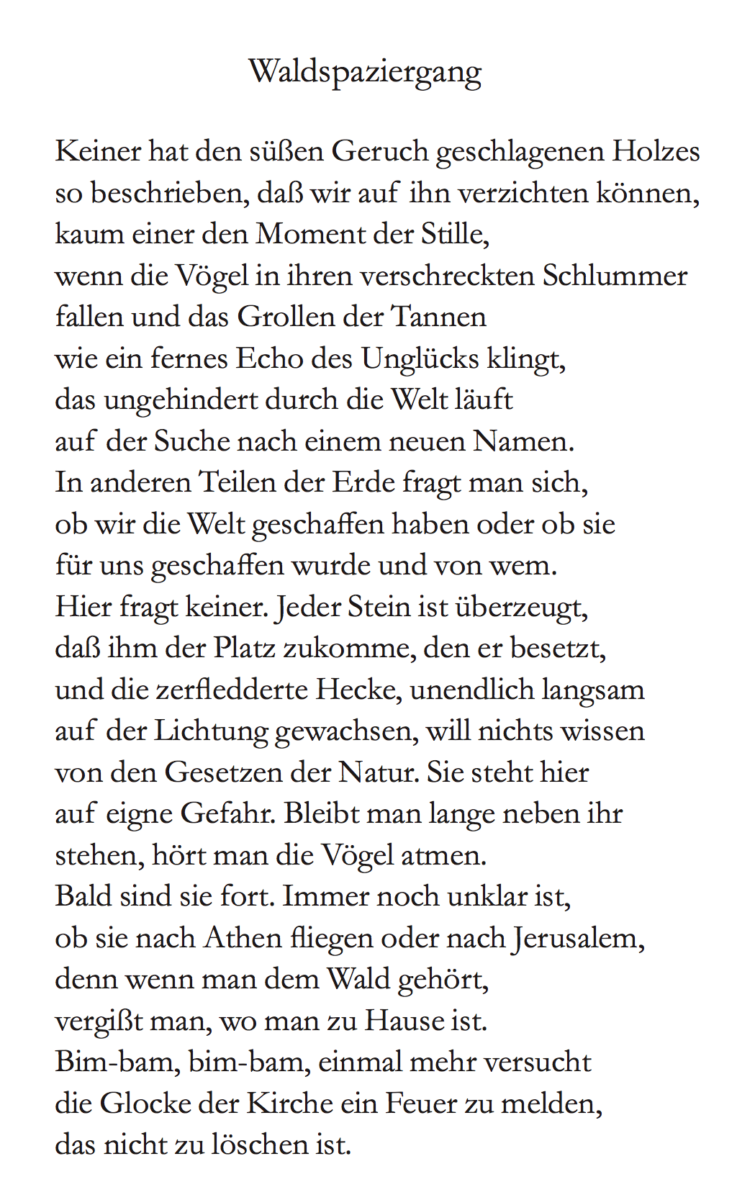 Waldspaziergang

Keiner hat den süßen Geruch geschlagenen Holzes
so beschrieben, daß wir auf ihn verzichten können,
kaum einer den Moment der Stille,
wenn die Vögel in ihren verschreckten Schlummer
fallen und das Grollen der Tannen
wie ein fernes Echo des Unglücks klingt,
das ungehindert durch die Welt läuft
auf der Suche nach einem neuen Namen.
In anderen Teilen der Erde fragt man sich,
ob wir die Welt geschaffen haben oder ob sie
für uns geschaffen wurde und von wem.
Hier fragt keiner. Jeder Stein ist überzeugt,
daß ihm der Platz zukomme, den er besetzt,
und die zerfledderte Hecke, unendlich langsam
auf der Lichtung gewachsen, will nichts wissen
von den Gesetzen der Natur. Sie steht hier
auf eigne Gefahr. Bleibt man lange neben ihr
stehen, hört man die Vögel atmen.
Bald sind sie fort. Immer noch unklar ist,
ob sie nach Athen fliegen oder nach Jerusalem,
denn wenn man dem Wald gehört,
vergißt man, wo man zu Hause ist.
Bim-bam, bim-bam, einmal mehr versucht
die Glocke der Kirche ein Feuer zu melden,
das nicht zu löschen ist.